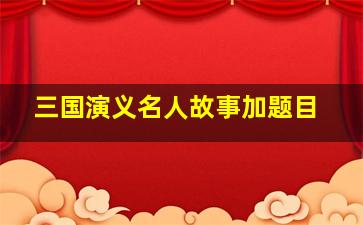 三国演义名人故事加题目